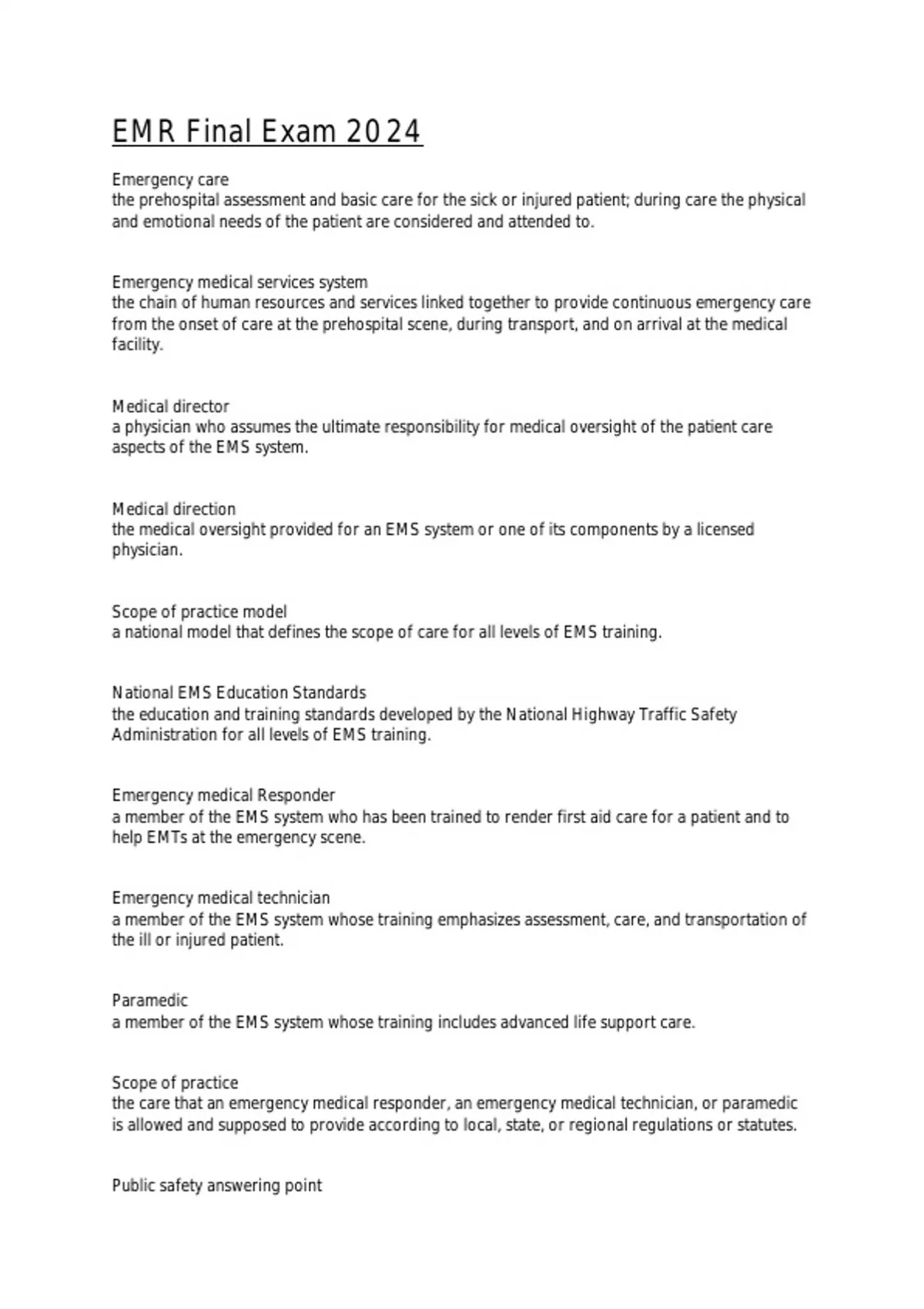 EMR Final Exam 2024

Emergency care
the prehospital assessment and basic care for the sick or injured patient; during care the physical and emotional needs of the patient are considered and attended to.

Emergency medical services system
the chain of human resources and services linked together to provide continuous emergency care from the onset of care at the prehospital scene, during transport, and on arrival at the medical facility.

Medical director
a physician who assumes the ultimate responsibility for medical oversight of the patient care aspects of the EMS system.

Medical direction
the medical oversight provided for an EMS system or one of its components by a licensed physician.

Scope of practice model
a national model that defines the scope of care for all levels of EMS training.

National EMS Education Standards
the education and training standards developed by the National Highway Traffic Safety Administration for all levels of EMS training.

Emergency medical Responder
a member of the EMS system who has been trained to render first aid care for a patient and to help EMTs at the emergency scene.

Emergency medical technician
a member of the EMS system whose training emphasizes assessment, care, and transportation of the ill or injured patient.

Paramedic
a member of the EMS system whose training includes advanced life support care.

Scope of practice
the care that an emergency medical responder, an emergency medical technician, or paramedic is allowed and supposed to provide according to local, state, or regional regulations or statutes.

Public safety answering point